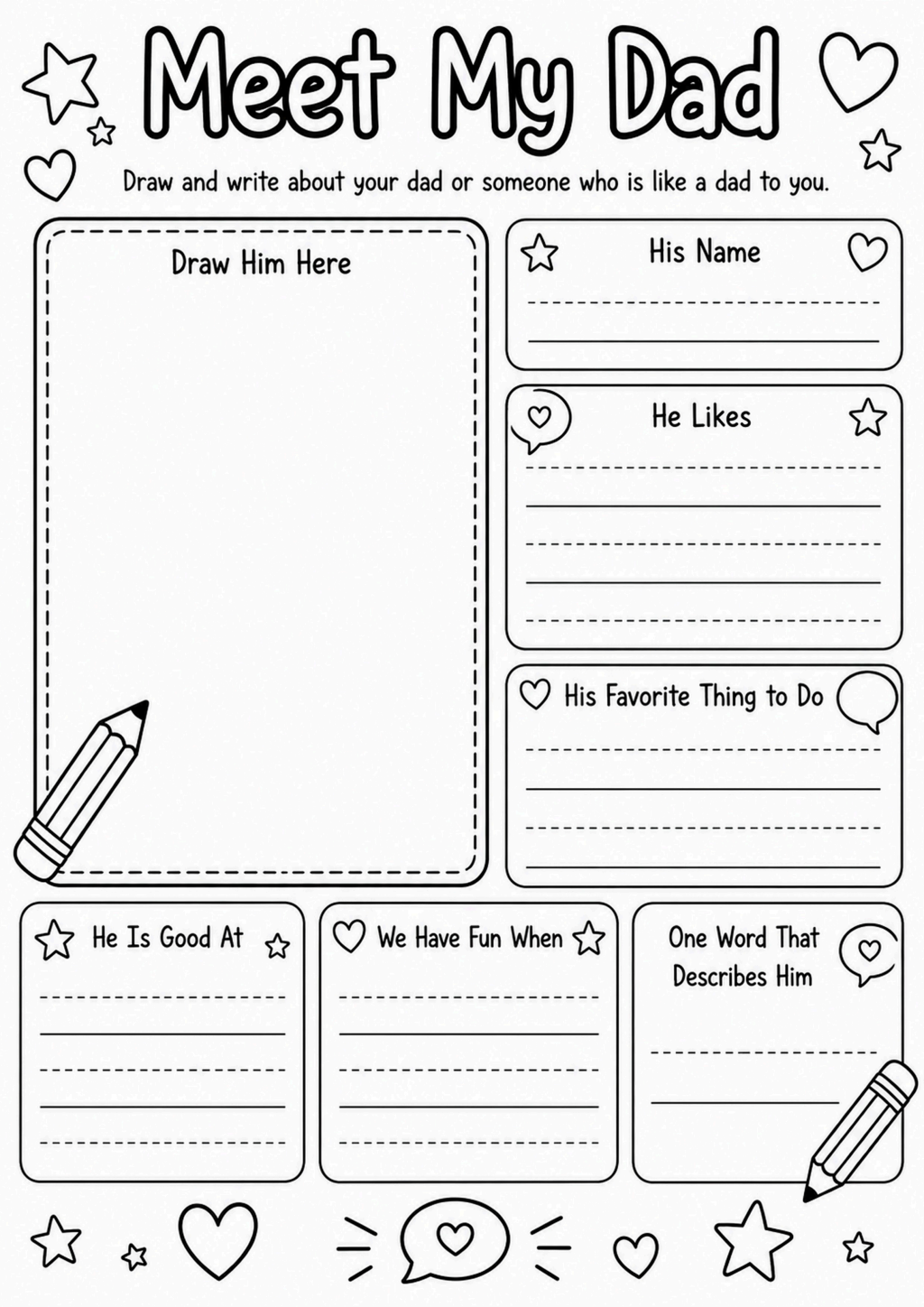 Meet My Dad

Draw and write about your dad or someone who is like a dad to you.

Draw Him Here

His Name

He Likes

His Favorite Thing to Do

He Is Good At

We Have Fun When

One Word That Describes Him